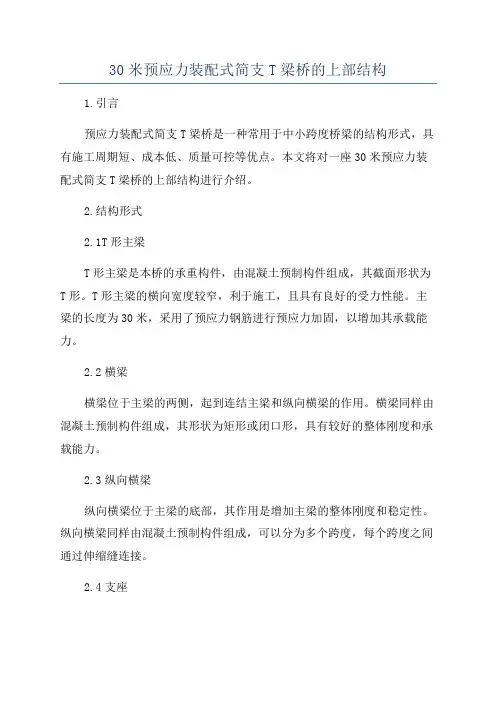 30米预应力装配式简支T梁桥的上部结构

1.引言

预应力装配式简支T梁桥是一种常用于中小跨度桥梁的结构形式，具有施工周期短、成本低、质量可控等优点。本文将对一座30米预应力装配式简支T梁桥的上部结构进行介绍。

2.结构形式

2.1T形主梁

T形主梁是本桥的承重构件，由混凝土预制构件组成，其截面形状为T形。T形主梁的横向宽度较窄，利于施工，且具有良好的受力性能。主梁的长度为30米，采用了预应力钢筋进行预应力加固，以增加其承载能力。

2.2横梁

横梁位于主梁的两侧，起到连结主梁和纵向横梁的作用。横梁同样由混凝土预制构件组成，其形状为矩形或闭口形，具有较好的整体刚度和承载能力。

2.3纵向横梁

纵向横梁位于主梁的底部，其作用是增加主梁的整体刚度和稳定性。纵向横梁同样由混凝土预制构件组成，可以分为多个跨度，每个跨度之间通过伸缩缝连接。

2.4支座